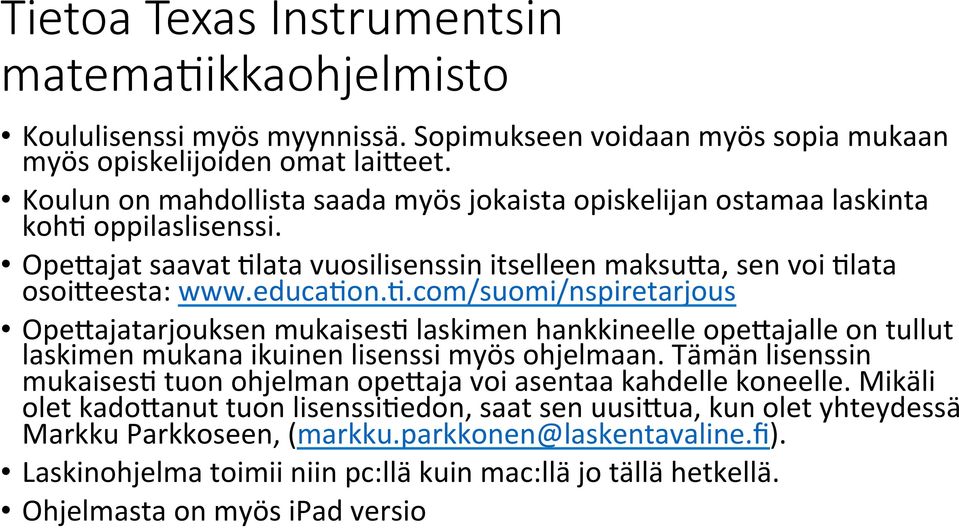 Tietoa Texas Instrumentsin matematiikkaohjelmisto

• Koululisenssi myös myynnissä. Sopimukseen voidaan myös sopia mukaan myös opiskelijoiden omat laitteet.

• Koulun on mahdollista saada myös jokaista opiskelijan ostamaa laskinta kohti oppilaslisenssi.

• Opettajat saavat tilata vuosilisenssin itselleen maksutta, sen voi tilata osoitteesta: www.education.ti.com/suomi/nspiretarjous

• Opettajatarjouksen mukaisesti laskimen hankkineelle opettajalle on tullut laskimen mukana ikuinen lisenssi myös ohjelmaan. Tämän lisenssin mukaisesti tuon ohjelman opettaja voi asentaa kahdelle koneelle. Mikäli olet kadottanut tuon lisenssitiedon, saat sen uusittua, kun olet yhteydessä Markku Parkkoseen, (markku.parkkonen@laskentavaline.fi).

• Laskinohjelma toimii niin pc:llä kuin mac:llä jo tällä hetkellä.

• Ohjelmasta on myös iPad versio